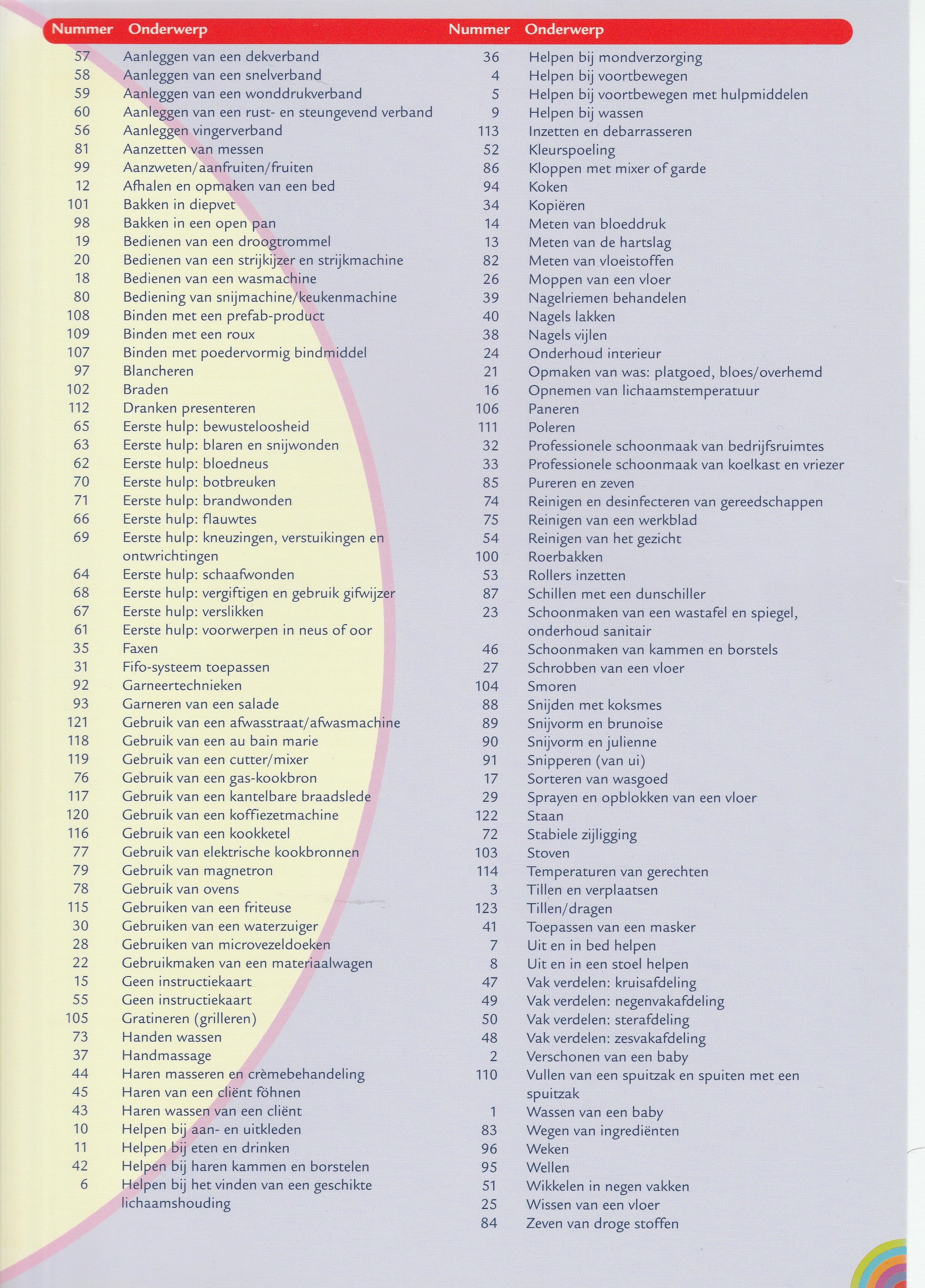 | Nummer | Onderwerp |
|---|---|
| 57 | Aanleggen van een dekverband |
| 58 | Aanleggen van een snelverband |
| 59 | Aanleggen van een wonddrukverband |
| 60 | Aanleggen van een rust- en steungevend verband |
| 56 | Aanleggen vingerverband |
| 81 | Aanzetten van messen |
| 99 | Aanzweten/aanfruiten/fruiten |
| 12 | Afhalen en opmaken van een bed |
| 101 | Bakken in diepvet |
| 98 | Bakken in een open pan |
| 19 | Bedienen van een droogtrommel |
| 20 | Bedienen van een strijkijzer en strijkmachine |
| 18 | Bedienen van een wasmachine |
| 80 | Bediening van snijmachine/keukenmachine |
| 108 | Binden met een prefab-product |
| 109 | Binden met een roux |
| 107 | Binden met poedervormig bindmiddel |
| 97 | Blancheren |
| 102 | Braden |
| 112 | Dranken presenteren |
| 65 | Eerste hulp: bewusteloosheid |
| 63 | Eerste hulp: blaren en snijwonden |
| 62 | Eerste hulp: bloedneus |
| 70 | Eerste hulp: botbreuken |
| 71 | Eerste hulp: brandwonden |
| 66 | Eerste hulp: flauwtes |
| 69 | Eerste hulp: kneuzingen, verstuikingen en ontwrichtingen |
| 64 | Eerste hulp: schaafwonden |
| 68 | Eerste hulp: vergiftigen en gebruik gifwijzer |
| 67 | Eerste hulp: verslikken |
| 61 | Eerste hulp: voorwerpen in neus of oor |
| 35 | Faxen |
| 31 | Fifo-systeem toepassen |
| 92 | Garneertechnieken |
| 93 | Garneren van een salade |
| 121 | Gebruik van een afwasstraat/afwasmachine |
| 118 | Gebruik van een au bain marie |
| 119 | Gebruik van een cutter/mixer |
| 76 | Gebruik van een gas-kookbron |
| 117 | Gebruik van een kantelbare braadslede |
| 120 | Gebruik van een koffiezetmachine |
| 116 | Gebruik van een kookketel |
| 77 | Gebruik van elektrische kookbronnen |
| 79 | Gebruik van magnetron |
| 78 | Gebruik van ovens |
| 115 | Gebruiken van een friteuse |
| 30 | Gebruiken van een waterzuiger |
| 28 | Gebruiken van microvezeldoeken |
| 22 | Gebruikmaken van een materiaalwagen |
| 15 | Geen instructiekaart |
| 55 | Geen instructiekaart |
| 105 | Gratineren (grilleren) |
| 73 | Handen wassen |
| 37 | Handmassage |
| 44 | Haren masseren en crèmebehandeling |
| 45 | Haren van een cliënt föhnen |
| 43 | Haren wassen van een cliënt |
| 10 | Helpen bij aan- en uitkleden |
| 11 | Helpen bij eten en drinken |
| 42 | Helpen bij haren kammen en borstelen |
| 6 | Helpen bij het vinden van een geschikte lichaamshouding |

| Nummer | Onderwerp |
|---|---|
| 36 | Helpen bij mondverzorging |
| 4 | Helpen bij voortbewegen |
| 5 | Helpen bij voortbewegen met hulpmiddelen |
| 9 | Helpen bij wassen |
| 113 | Inzetten en debarrasseren |
| 52 | Kleurspoeling |
| 86 | Kloppen met mixer of garde |
| 94 | Koken |
| 34 | Kopiëren |
| 14 | Meten van bloeddruk |
| 13 | Meten van de hartslag |
| 82 | Meten van vloeistoffen |
| 26 | Moppen van een vloer |
| 39 | Nagelriemen behandelen |
| 40 | Nagels lakken |
| 38 | Nagels vijlen |
| 24 | Onderhoud interieur |
| 21 | Opmaken van was: platgoed, bloes/overhemd |
| 16 | Opnemen van lichaamstemperatuur |
| 106 | Paneren |
| 111 | Poleren |
| 32 | Professionele schoonmaak van bedrijfsruimtes |
| 33 | Professionele schoonmaak van koelkast en vriezer |
| 85 | Pureren en zeven |
| 74 | Reinigen en desinfecteren van gereedschappen |
| 75 | Reinigen van een werkblad |
| 54 | Reinigen van het gezicht |
| 100 | Roerbakken |
| 53 | Rollers inzetten |
| 87 | Schillen met een dunschiller |
| 23 | Schoonmaken van een wastafel en spiegel, onderhoud sanitair |
| 46 | Schoonmaken van kammen en borstels |
| 27 | Schrobben van een vloer |
| 104 | Smoren |
| 88 | Snijden met koksmes |
| 89 | Snijvorm en brunoise |
| 90 | Snijvorm en julienne |
| 91 | Snipperen (van ui) |
| 17 | Sorteren van wasgoed |
| 29 | Sprayen en opblokken van een vloer |
| 122 | Staan |
| 72 | Stabiele zijligging |
| 103 | Stoven |
| 114 | Temperaturen van gerechten |
| 3 | Tillen en verplaatsen |
| 123 | Tillen/dragen |
| 41 | Toepassen van een masker |
| 7 | Uit en in bed helpen |
| 8 | Uit en in een stoel helpen |
| 47 | Vak verdelen: kruisafdeling |
| 49 | Vak verdelen: negenvakafdeling |
| 50 | Vak verdelen: sterafdeling |
| 48 | Vak verdelen: zesvakafdeling |
| 2 | Verschonen van een baby |
| 110 | Vullen van een spuitzak en spuiten met een spuitzak |
| 1 | Wassen van een baby |
| 83 | Wegen van ingrediënten |
| 96 | Weken |
| 95 | Wellen |
| 51 | Wikkelen in negen vakken |
| 25 | Wissen van een vloer |
| 84 | Zeven van droge stoffen |